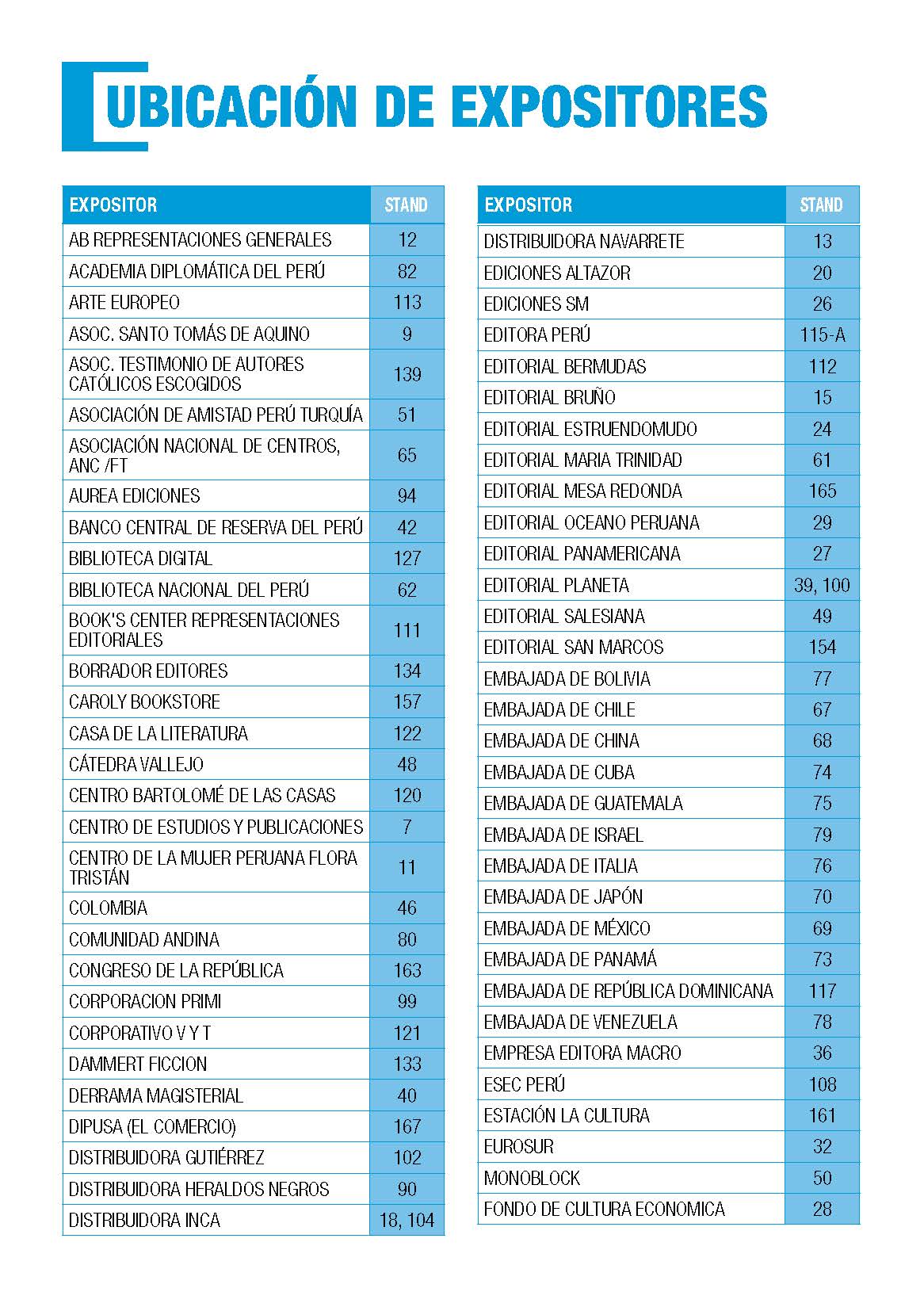 UBICACIÓN DE EXPOSITORES

| EXPOSITOR | STAND |
|---|---|
| AB REPRESENTACIONES GENERALES | 12 |
| ACADEMIA DIPLOMÁTICA DEL PERÚ | 82 |
| ARTE EUROPEO | 113 |
| ASOC. SANTO TOMÁS DE AQUINO | 9 |
| ASOC. TESTIMONIO DE AUTORES CATÓLICOS ESCOGIDOS | 139 |
| ASOCIACIÓN DE AMISTAD PERÚ TURQUÍA | 51 |
| ASOCIACIÓN NACIONAL DE CENTROS, ANC /FT | 65 |
| AUREA EDICIONES | 94 |
| BANCO CENTRAL DE RESERVA DEL PERÚ | 42 |
| BIBLIOTECA DIGITAL | 127 |
| BIBLIOTECA NACIONAL DEL PERÚ | 62 |
| BOOK'S CENTER REPRESENTACIONES EDITORIALES | 111 |
| BORRADOR EDITORES | 134 |
| CAROLY BOOKSTORE | 157 |
| CASA DE LA LITERATURA | 122 |
| CÁTEDRA VALLEJO | 48 |
| CENTRO BARTOLOMÉ DE LAS CASAS | 120 |
| CENTRO DE ESTUDIOS Y PUBLICACIONES | 7 |
| CENTRO DE LA MUJER PERUANA FLORA TRISTÁN | 11 |
| COLOMBIA | 46 |
| COMUNIDAD ANDINA | 80 |
| CONGRESO DE LA REPÚBLICA | 163 |
| CORPORACION PRIMI | 99 |
| CORPORATIVO V Y T | 121 |
| DAMMERT FICCION | 133 |
| DERRAMA MAGISTERIAL | 40 |
| DIPUSA (EL COMERCIO) | 167 |
| DISTRIBUIDORA GUTIÉRREZ | 102 |
| DISTRIBUIDORA HERALDOS NEGROS | 90 |
| DISTRIBUIDORA INCA | 18, 104 |

| EXPOSITOR | STAND |
|---|---|
| DISTRIBUIDORA NAVARRETE | 13 |
| EDICIONES ALTAZOR | 20 |
| EDICIONES SM | 26 |
| EDITORA PERÚ | 115-A |
| EDITORIAL BERMUDAS | 112 |
| EDITORIAL BRUÑO | 15 |
| EDITORIAL ESTRUENDOMUDO | 24 |
| EDITORIAL MARIA TRINIDAD | 61 |
| EDITORIAL MESA REDONDA | 165 |
| EDITORIAL OCEANO PERUANA | 29 |
| EDITORIAL PANAMERICANA | 27 |
| EDITORIAL PLANETA | 39, 100 |
| EDITORIAL SALESIANA | 49 |
| EDITORIAL SAN MARCOS | 154 |
| EMBAJADA DE BOLIVIA | 77 |
| EMBAJADA DE CHILE | 67 |
| EMBAJADA DE CHINA | 68 |
| EMBAJADA DE CUBA | 74 |
| EMBAJADA DE GUATEMALA | 75 |
| EMBAJADA DE ISRAEL | 79 |
| EMBAJADA DE ITALIA | 76 |
| EMBAJADA DE JAPÓN | 70 |
| EMBAJADA DE MÉXICO | 69 |
| EMBAJADA DE PANAMÁ | 73 |
| EMBAJADA DE REPÚBLICA DOMINICANA | 117 |
| EMBAJADA DE VENEZUELA | 78 |
| EMPRESA EDITORA MACRO | 36 |
| ESEC PERÚ | 108 |
| ESTACIÓN LA CULTURA | 161 |
| EUROSUR | 32 |
| MONOBLOCK | 50 |
| FONDO DE CULTURA ECONOMICA | 28 |